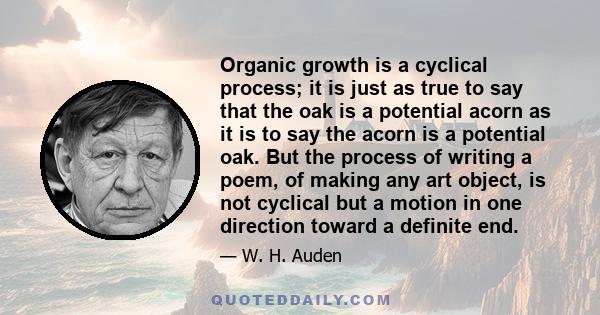 Organic growth is a cyclical process; it is just as true to say that the oak is a potential acorn as it is to say the acorn is a potential oak. But the process of writing a poem, of making any art object, is not cyclical but a motion in one direction toward a definite end.

— W. H. Auden

QUOTEDDAILY.COM